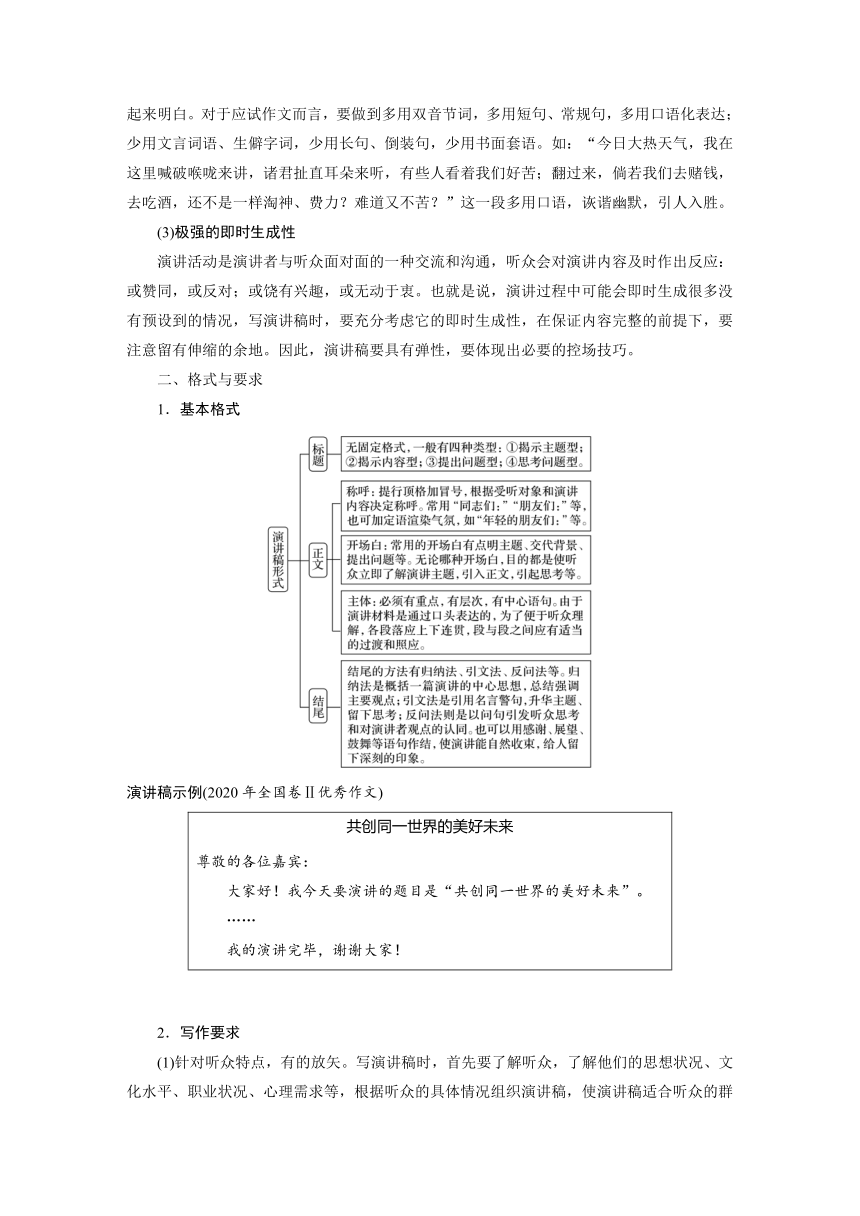 起来明白。对于应试作文而言，要做到多用双音节词，多用短句、常规句，多用口语化表达；少用文言词语、生僻字词，少用长句、倒装句，少用书面套语。如：“今日大热天气，我在这里喊破喉咙来讲，诸君扯直耳朵来听，有些人看着我们好苦；翻过来，倘若我们去赌钱，去吃酒，还不是一样淘神、费力？难道又不苦？”这一段多用口语，诙谐幽默，引人入胜。

(3)极强的即时生成性

演讲活动是演讲者与听众面对面的一种交流和沟通，听众会对演讲内容及时作出反应：或赞同，或反对；或饶有兴趣，或无动于衷。也就是说，演讲过程中可能会即时生成很多没有预设到的情况，写演讲稿时，要充分考虑它的即时生成性，在保证内容完整的前提下，要注意留有伸缩的余地。因此，演讲稿要具有弹性，要体现出必要的控场技巧。

二、格式与要求

1．基本格式

演讲稿形式

标题

无固定格式，一般有四种类型：①揭示主题型；②揭示内容型；③提出问题型；④思考问题型。

正文

称呼：提行顶格加冒号，根据受听对象和演讲内容决定称呼。常用“同志们：”“朋友们：”等，也可加定语渲染气氛，如“年轻的朋友们：”等。

开场白：常用的开场白有点明主题、交代背景、提出问题等。无论哪种开场白，目的都是使听众立即了解演讲主题，引入正文，引起思考等。

主体：必须有重点，有层次，有中心语句。由于演讲材料是通过口头表达的，为了便于听众理解，各段落应上下连贯，段与段之间应有适当的过渡和照应。

结尾

结尾的方法有归纳法、引文法、反问法等。归纳法是概括一篇演讲的中心思想，总结强调主要观点；引文法是引用名言警句，升华主题、留下思考；反问法则是以问句引发听众思考和对演讲者观点的认同。也可以用感谢、展望、鼓舞等语句作结，使演讲能自然收束，给人留下深刻的印象。

演讲稿示例(2020年全国卷Ⅱ优秀作文)

共创同一世界的美好未来

尊敬的各位嘉宾：

大家好！我今天要演讲的题目是“共创同一世界的美好未来”。

……

我的演讲完毕，谢谢大家！

2．写作要求

(1)针对听众特点，有的放矢。写演讲稿时，首先要了解听众，了解他们的思想状况、文化水平、职业状况、心理需求等，根据听众的具体情况组织演讲稿，使演讲稿适合听众的群